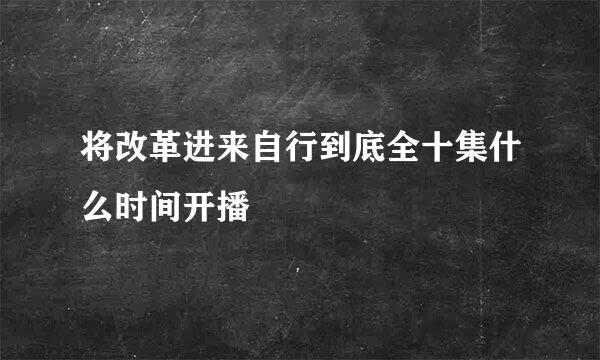 将改革进来自行到底全十集什么时间开播